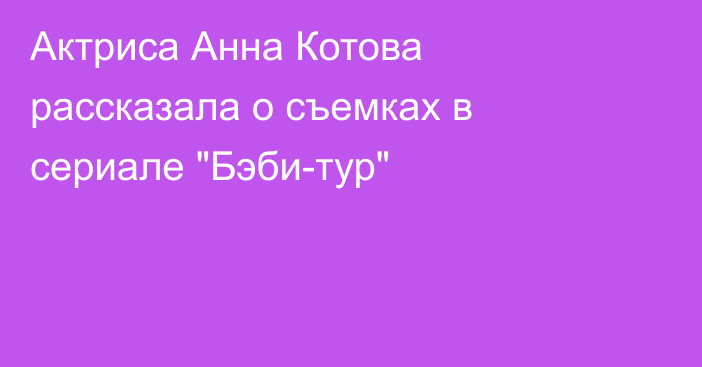 Актриса Анна Котова рассказала о съемках в сериале "Бэби-тур"